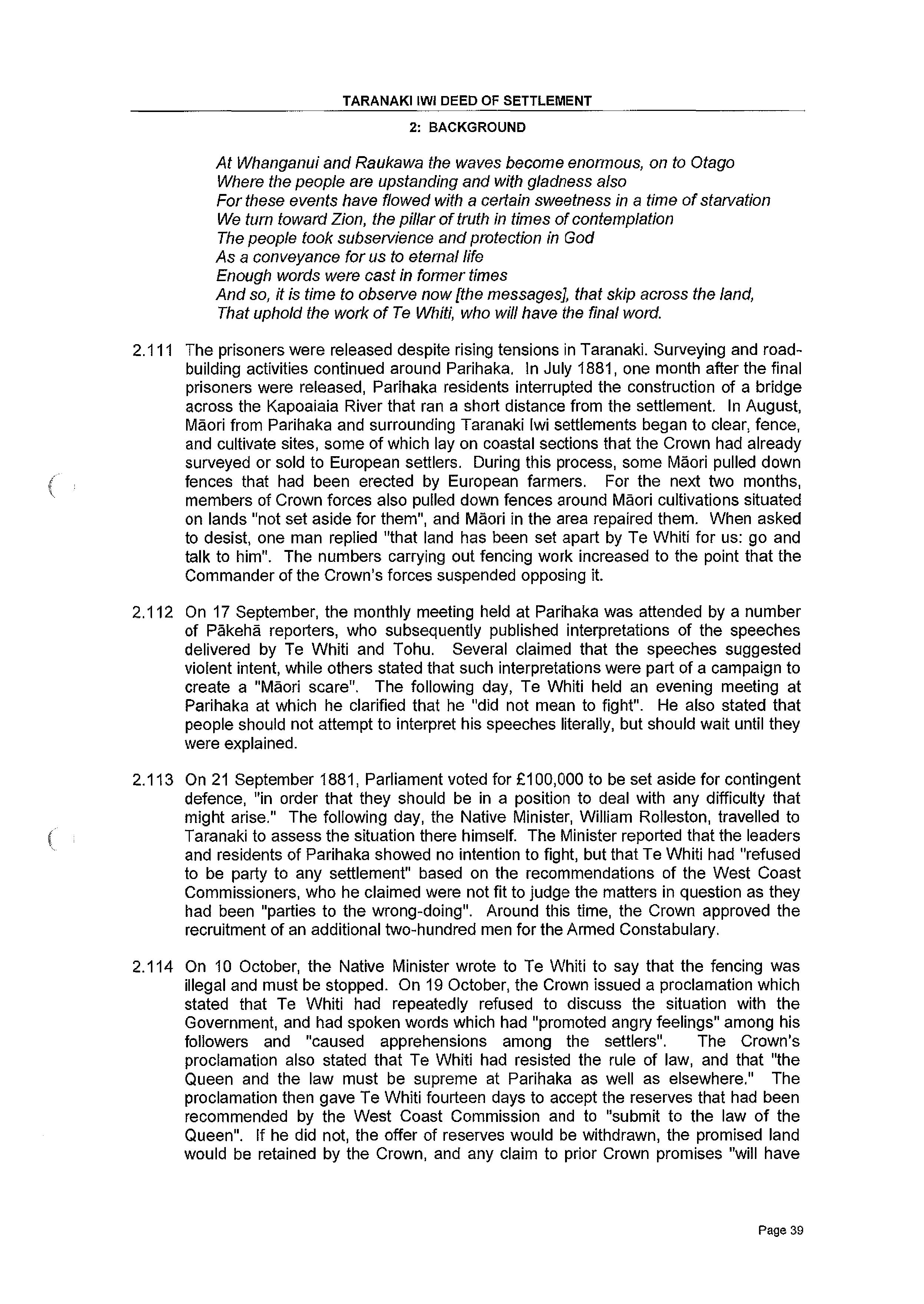 TARANAKI IWI DEED OF SETTLEMENT

2: BACKGROUND

At Whanganui and Raukawa the waves become enormous, on to Otago
Where the people are upstanding and with gladness also
For these events have flowed with a certain sweetness in a time of starvation
We turn toward Zion, the pillar of truth in times of contemplation
The people took subservience and protection in God
As a conveyance for us to eternal life
Enough words were cast in former times
And so, it is time to observe now [the messages], that skip across the land,
That uphold the work of Te Whiti, who will have the final word.

2.111 The prisoners were released despite rising tensions in Taranaki. Surveying and road-building activities continued around Parihaka. In July 1881, one month after the final prisoners were released, Parihaka residents interrupted the construction of a bridge across the Kapoaiaia River that ran a short distance from the settlement. In August, Māori from Parihaka and surrounding Taranaki Iwi settlements began to clear, fence, and cultivate sites, some of which lay on coastal sections that the Crown had already surveyed or sold to European settlers. During this process, some Māori pulled down fences that had been erected by European farmers. For the next two months, members of Crown forces also pulled down fences around Māori cultivations situated on lands "not set aside for them", and Māori in the area repaired them. When asked to desist, one man replied "that land has been set apart by Te Whiti for us: go and talk to him". The numbers carrying out fencing work increased to the point that the Commander of the Crown's forces suspended opposing it.

2.112 On 17 September, the monthly meeting held at Parihaka was attended by a number of Pākehā reporters, who subsequently published interpretations of the speeches delivered by Te Whiti and Tohu. Several claimed that the speeches suggested violent intent, while others stated that such interpretations were part of a campaign to create a "Māori scare". The following day, Te Whiti held an evening meeting at Parihaka at which he clarified that he "did not mean to fight". He also stated that people should not attempt to interpret his speeches literally, but should wait until they were explained.

2.113 On 21 September 1881, Parliament voted for £100,000 to be set aside for contingent defence, "in order that they should be in a position to deal with any difficulty that might arise." The following day, the Native Minister, William Rolleston, travelled to Taranaki to assess the situation there himself. The Minister reported that the leaders and residents of Parihaka showed no intention to fight, but that Te Whiti had "refused to be party to any settlement" based on the recommendations of the West Coast Commissioners, who he claimed were not fit to judge the matters in question as they had been "parties to the wrong-doing". Around this time, the Crown approved the recruitment of an additional two-hundred men for the Armed Constabulary.

2.114 On 10 October, the Native Minister wrote to Te Whiti to say that the fencing was illegal and must be stopped. On 19 October, the Crown issued a proclamation which stated that Te Whiti had repeatedly refused to discuss the situation with the Government, and had spoken words which had "promoted angry feelings" among his followers and "caused apprehensions among the settlers". The Crown's proclamation also stated that Te Whiti had resisted the rule of law, and that "the Queen and the law must be supreme at Parihaka as well as elsewhere." The proclamation then gave Te Whiti fourteen days to accept the reserves that had been recommended by the West Coast Commission and to "submit to the law of the Queen". If he did not, the offer of reserves would be withdrawn, the promised land would be retained by the Crown, and any claim to prior Crown promises "will have

Page 39